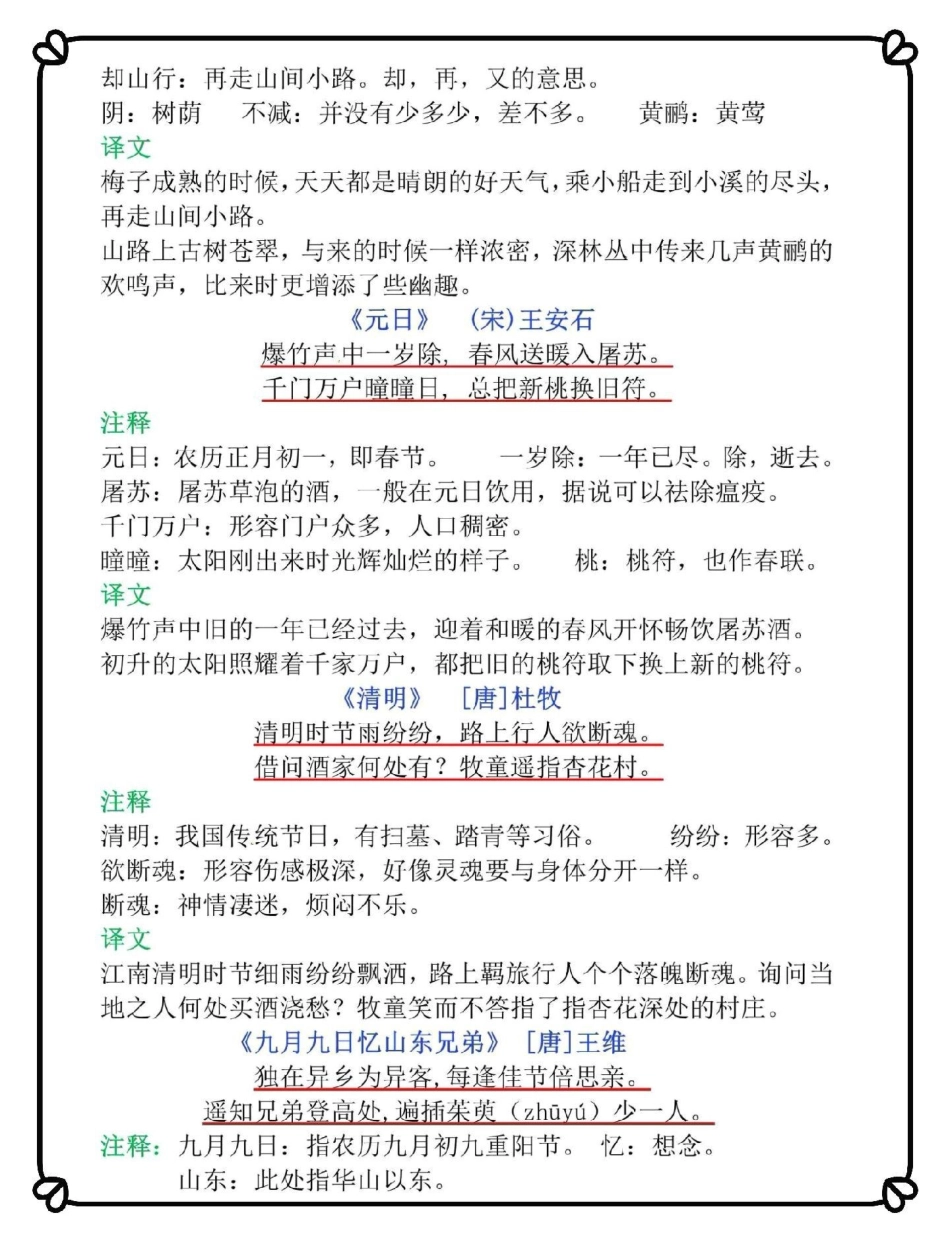 却山行：再走山间小路。却，再，又的意思。
阴：树荫　不减：并没有少多少，差不多。　黄鹂：黄莺
译文
梅子成熟的时候，天天都是晴朗的好天气，乘小船走到小溪的尽头，再走山间小路。
山路上古树苍翠，与来的时候一样浓密，深林丛中传来几声黄鹂的欢鸣声，比来时更增添了些幽趣。

《元日》　(宋)王安石
爆竹声中一岁除，春风送暖入屠苏。
千门万户曈曈日，总把新桃换旧符。
注释
元日：农历正月初一，即春节。　一岁除：一年已尽。除，逝去。
屠苏：屠苏草泡的酒，一般在元日饮用，据说可以祛除瘟疫。
千门万户：形容门户众多，人口稠密。
曈曈：太阳刚出来时光辉灿烂的样子。　桃：桃符，也作春联。
译文
爆竹声中旧的一年已经过去，迎着和暖的春风开怀畅饮屠苏酒。
初升的太阳照耀着千家万户，都把旧的桃符取下换上新的桃符。

《清明》　[唐]杜牧
清明时节雨纷纷，路上行人欲断魂。
借问酒家何处有？牧童遥指杏花村。
注释
清明：我国传统节日，有扫墓、踏青等习俗。　纷纷：形容多。
欲断魂：形容伤感极深，好像灵魂要与身体分开一样。
断魂：神情凄迷，烦闷不乐。
译文
江南清明时节细雨纷纷飘洒，路上羁旅行人个个落魄断魂。询问当地之人何处买酒浇愁？牧童笑而不答指了指杏花深处的村庄。

《九月九日忆山东兄弟》　[唐]王维
独在异乡为异客，每逢佳节倍思亲。
遥知兄弟登高处，遍插茱萸（zhūyú）少一人。
注释：九月九日：指农历九月初九重阳节。　忆：想念。
山东：此处指华山以东。